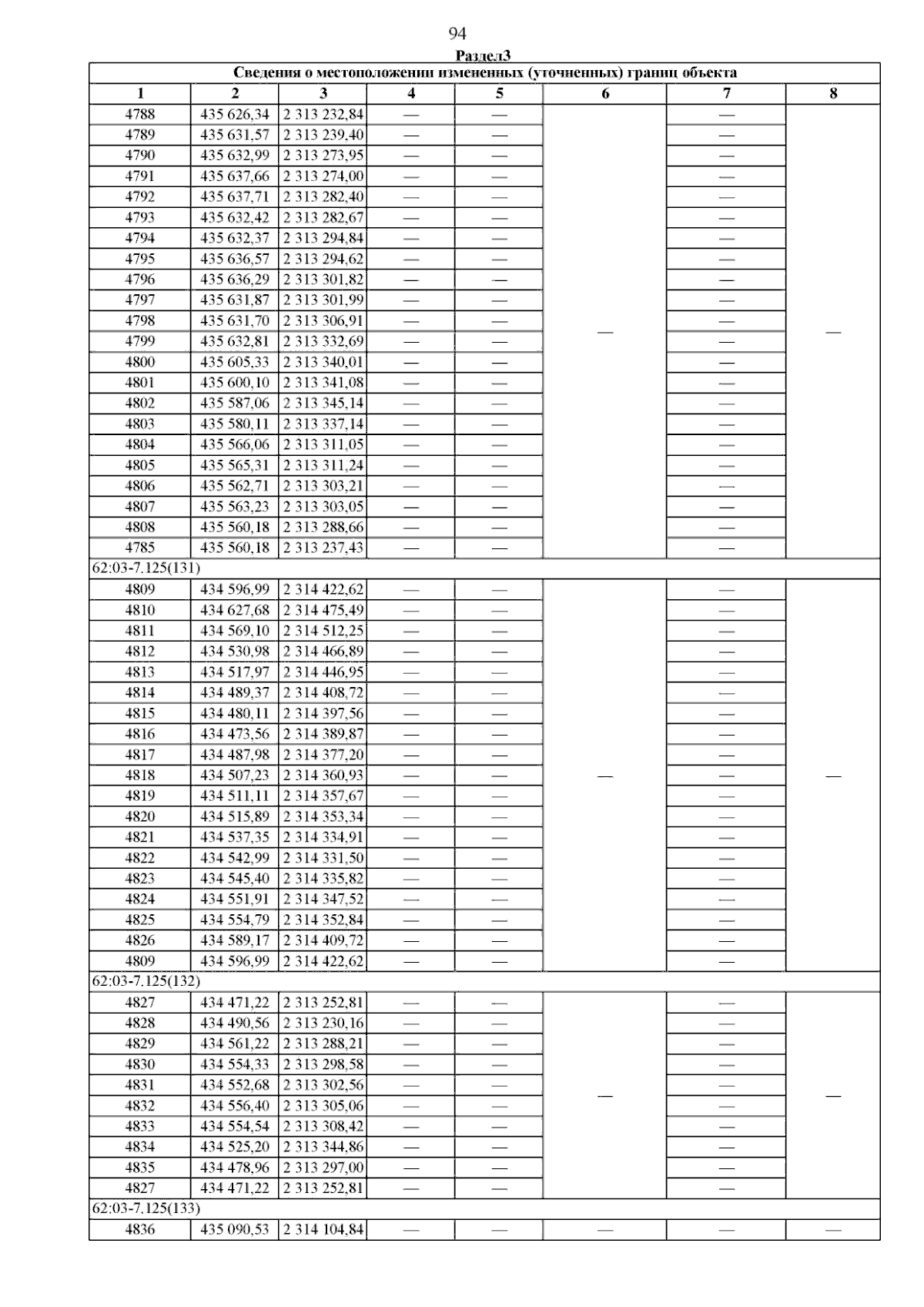 94

Раздел3

| Сведения о местоположении измененных (уточненных) границ объекта | | | | | | | |
|---|---|---|---|---|---|---|---|
| 1 | 2 | 3 | 4 | 5 | 6 | 7 | 8 |
| 4788 | 435 626,34 | 2 313 232,84 | — | — | — | — | — |
| 4789 | 435 631,57 | 2 313 239,40 | — | — | | — | |
| 4790 | 435 632,99 | 2 313 273,95 | — | — | | — | |
| 4791 | 435 637,66 | 2 313 274,00 | — | — | | — | |
| 4792 | 435 637,71 | 2 313 282,40 | — | — | | — | |
| 4793 | 435 632,42 | 2 313 282,67 | — | — | | — | |
| 4794 | 435 632,37 | 2 313 294,84 | — | — | | — | |
| 4795 | 435 636,57 | 2 313 294,62 | — | — | | — | |
| 4796 | 435 636,29 | 2 313 301,82 | — | — | | — | |
| 4797 | 435 631,87 | 2 313 301,99 | — | — | | — | |
| 4798 | 435 631,70 | 2 313 306,91 | — | — | | — | |
| 4799 | 435 632,81 | 2 313 332,69 | — | — | | — | |
| 4800 | 435 605,33 | 2 313 340,01 | — | — | | — | |
| 4801 | 435 600,10 | 2 313 341,08 | — | — | | — | |
| 4802 | 435 587,06 | 2 313 345,14 | — | — | | — | |
| 4803 | 435 580,11 | 2 313 337,14 | — | — | | — | |
| 4804 | 435 566,06 | 2 313 311,05 | — | — | | — | |
| 4805 | 435 565,31 | 2 313 311,24 | — | — | | — | |
| 4806 | 435 562,71 | 2 313 303,21 | — | — | | — | |
| 4807 | 435 563,23 | 2 313 303,05 | — | — | | — | |
| 4808 | 435 560,18 | 2 313 288,66 | — | — | | — | |
| 4785 | 435 560,18 | 2 313 237,43 | — | — | | — | |
| 62:03-7.125(131) | | | | | | | |
| 4809 | 434 596,99 | 2 314 422,62 | — | — | — | — | — |
| 4810 | 434 627,68 | 2 314 475,49 | — | — | | — | |
| 4811 | 434 569,10 | 2 314 512,25 | — | — | | — | |
| 4812 | 434 530,98 | 2 314 466,89 | — | — | | — | |
| 4813 | 434 517,97 | 2 314 446,95 | — | — | | — | |
| 4814 | 434 489,37 | 2 314 408,72 | — | — | | — | |
| 4815 | 434 480,11 | 2 314 397,56 | — | — | | — | |
| 4816 | 434 473,56 | 2 314 389,87 | — | — | | — | |
| 4817 | 434 487,98 | 2 314 377,20 | — | — | | — | |
| 4818 | 434 507,23 | 2 314 360,93 | — | — | | — | |
| 4819 | 434 511,11 | 2 314 357,67 | — | — | | — | |
| 4820 | 434 515,89 | 2 314 353,34 | — | — | | — | |
| 4821 | 434 537,35 | 2 314 334,91 | — | — | | — | |
| 4822 | 434 542,99 | 2 314 331,50 | — | — | | — | |
| 4823 | 434 545,40 | 2 314 335,82 | — | — | | — | |
| 4824 | 434 551,91 | 2 314 347,52 | — | — | | — | |
| 4825 | 434 554,79 | 2 314 352,84 | — | — | | — | |
| 4826 | 434 589,17 | 2 314 409,72 | — | — | | — | |
| 4809 | 434 596,99 | 2 314 422,62 | — | — | | — | |
| 62:03-7.125(132) | | | | | | | |
| 4827 | 434 471,22 | 2 313 252,81 | — | — | — | — | — |
| 4828 | 434 490,56 | 2 313 230,16 | — | — | | — | |
| 4829 | 434 561,22 | 2 313 288,21 | — | — | | — | |
| 4830 | 434 554,33 | 2 313 298,58 | — | — | | — | |
| 4831 | 434 552,68 | 2 313 302,56 | — | — | | — | |
| 4832 | 434 556,40 | 2 313 305,06 | — | — | | — | |
| 4833 | 434 554,54 | 2 313 308,42 | — | — | | — | |
| 4834 | 434 525,20 | 2 313 344,86 | — | — | | — | |
| 4835 | 434 478,96 | 2 313 297,00 | — | — | | — | |
| 4827 | 434 471,22 | 2 313 252,81 | — | — | | — | |
| 62:03-7.125(133) | | | | | | | |
| 4836 | 435 090,53 | 2 314 104,84 | — | — | — | — | — |